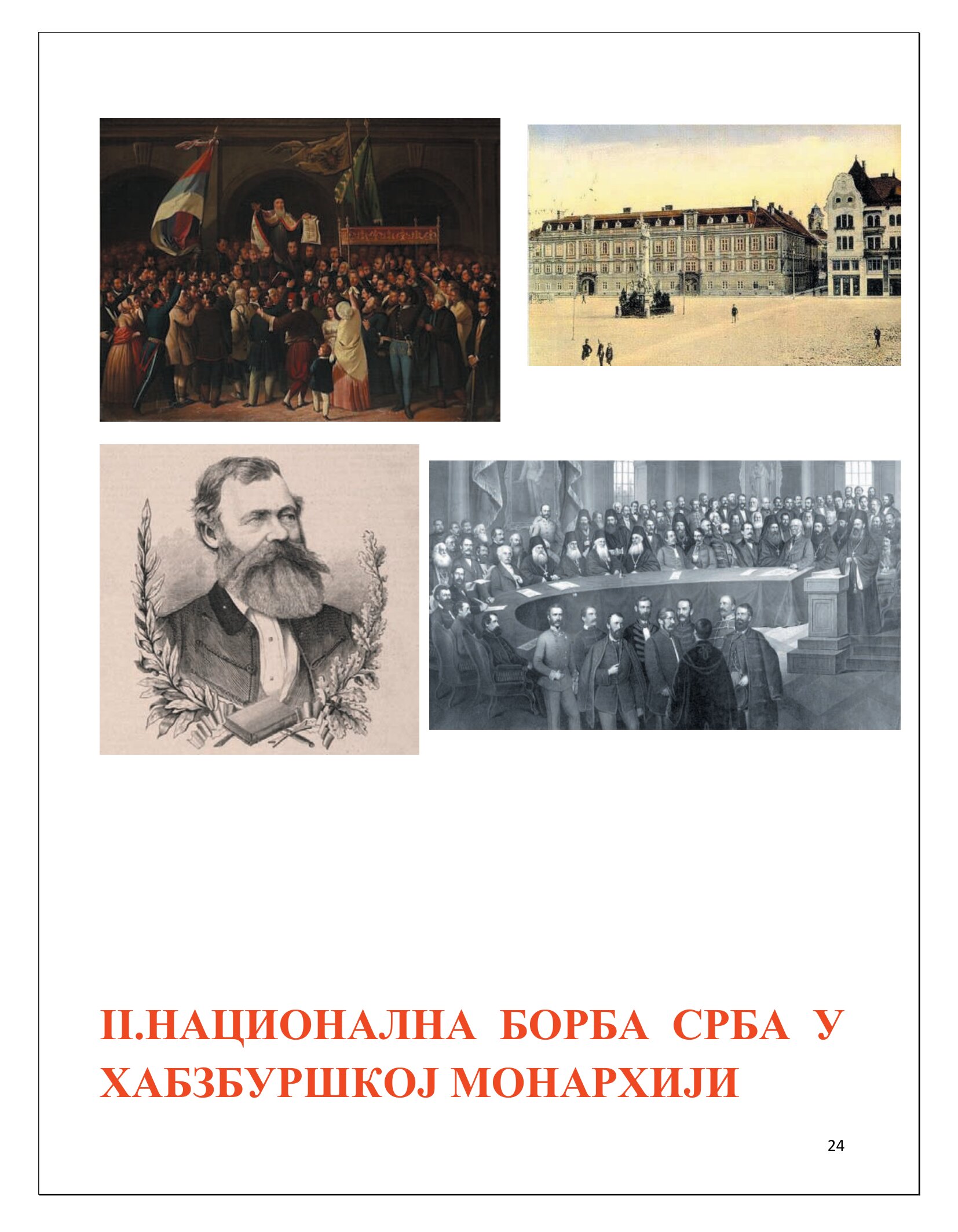 II.НАЦИОНАЛНА БОРБА СРБА У ХАБЗБУРШКОЈ МОНАРХИЈИ

24